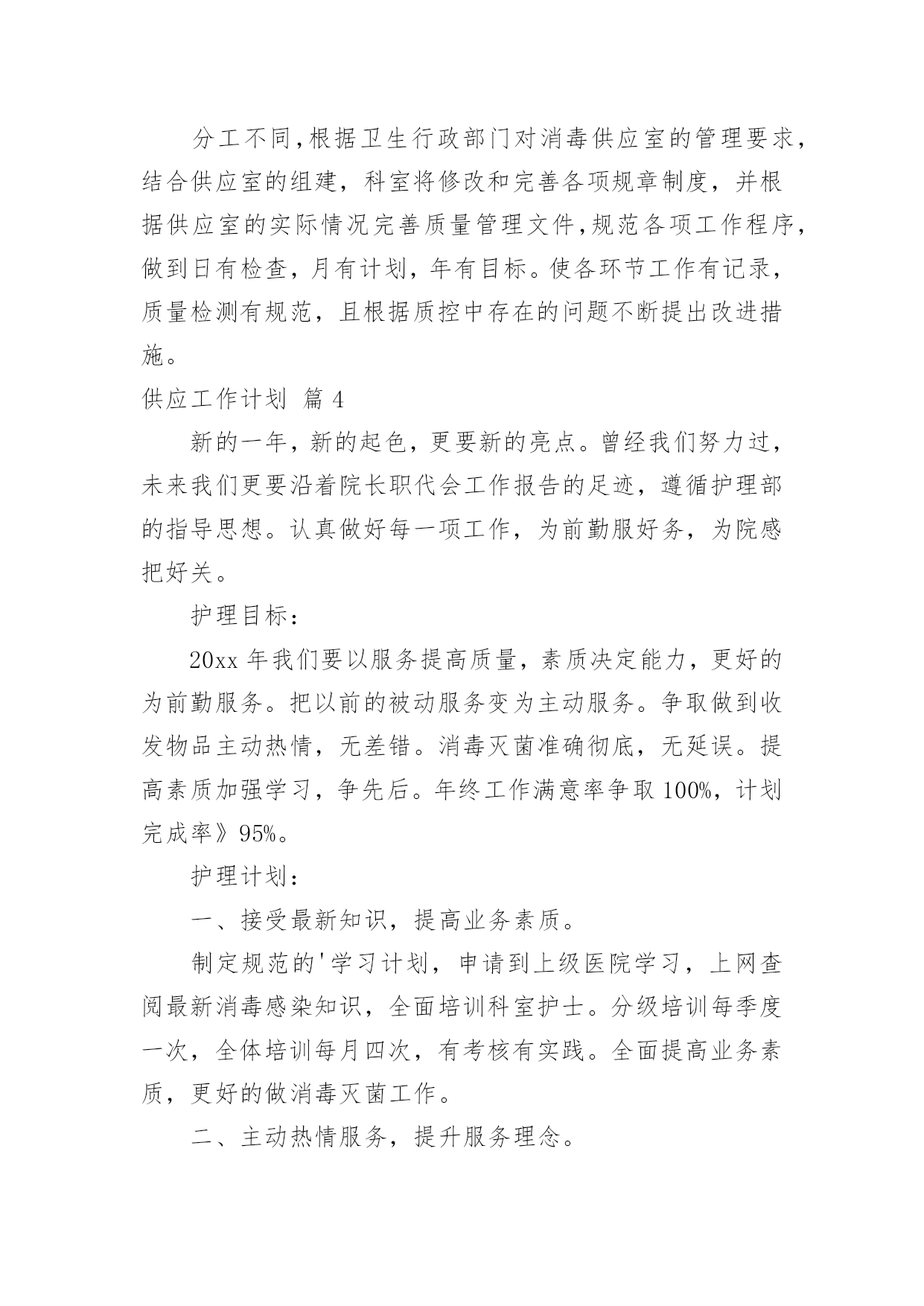 分工不同，根据卫生行政部门对消毒供应室的管理要求，结合供应室的组建，科室将修改和完善各项规章制度，并根据供应室的实际情况完善质量管理文件，规范各项工作程序，做到日有检查，月有计划，年有目标。使各环节工作有记录，质量检测有规范，且根据质控中存在的问题不断提出改进措施。

供应工作计划 篇 4

新的一年，新的起色，更要新的亮点。曾经我们努力过，未来我们更要沿着院长职代会工作报告的足迹，遵循护理部的指导思想。认真做好每一项工作，为前勤服好务，为院感把好关。

护理目标：

20xx 年我们要以服务提高质量，素质决定能力，更好的为前勤服务。把以前的被动服务变为主动服务。争取做到收发物品主动热情，无差错。消毒灭菌准确彻底，无延误。提高素质加强学习，争先后。年终工作满意率争取 100%，计划完成率》95%。

护理计划：

一、接受最新知识，提高业务素质。

制定规范的'学习计划，申请到上级医院学习，上网查阅最新消毒感染知识，全面培训科室护士。分级培训每季度一次，全体培训每月四次，有考核有实践。全面提高业务素质，更好的做消毒灭菌工作。

二、主动热情服务，提升服务理念。